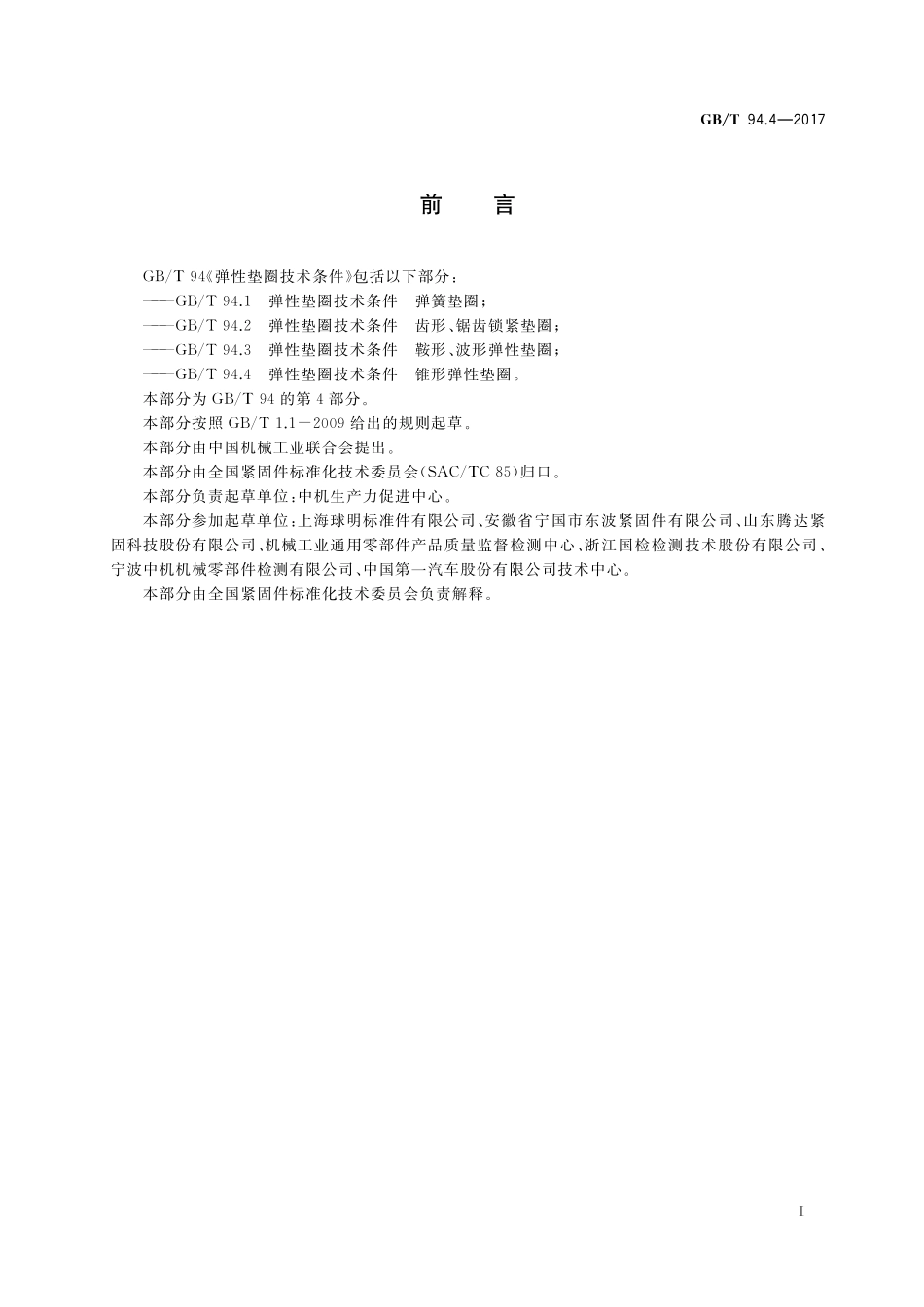 GB/T 94.4—2017

前　言

GB/T 94《弹性垫圈技术条件》包括以下部分：

——GB/T 94.1　弹性垫圈技术条件　弹簧垫圈；

——GB/T 94.2　弹性垫圈技术条件　齿形、锯齿锁紧垫圈；

——GB/T 94.3　弹性垫圈技术条件　鞍形、波形弹性垫圈；

——GB/T 94.4　弹性垫圈技术条件　锥形弹性垫圈。

本部分为 GB/T 94 的第 4 部分。

本部分按照 GB/T 1.1—2009 给出的规则起草。

本部分由中国机械工业联合会提出。

本部分由全国紧固件标准化技术委员会(SAC/TC 85)归口。

本部分负责起草单位：中机生产力促进中心。

本部分参加起草单位：上海球明标准件有限公司、安徽省宁国市东波紧固件有限公司、山东腾达紧固科技股份有限公司、机械工业通用零部件产品质量监督检测中心、浙江国检检测技术股份有限公司、宁波中机机械零部件检测有限公司、中国第一汽车股份有限公司技术中心。

本部分由全国紧固件标准化技术委员会负责解释。

I